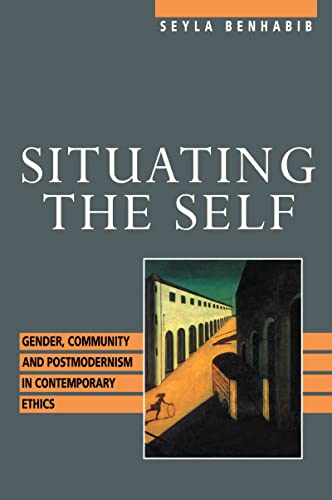 SEYLA BENHABIB

SITUATING THE SELF

GENDER, COMMUNITY AND POSTMODERNISM IN CONTEMPORARY ETHICS